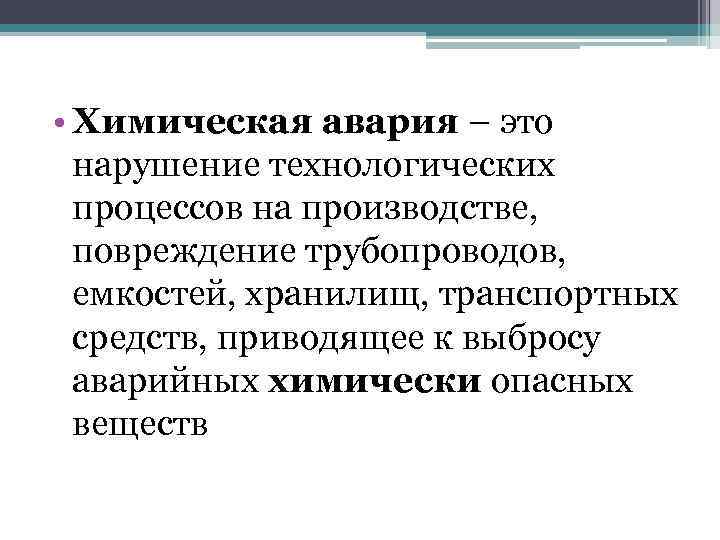 • Химическая авария – это нарушение технологических процессов на производстве, повреждение трубопроводов, емкостей, хранилищ, транспортных средств, приводящее к выбросу аварийных химически опасных веществ